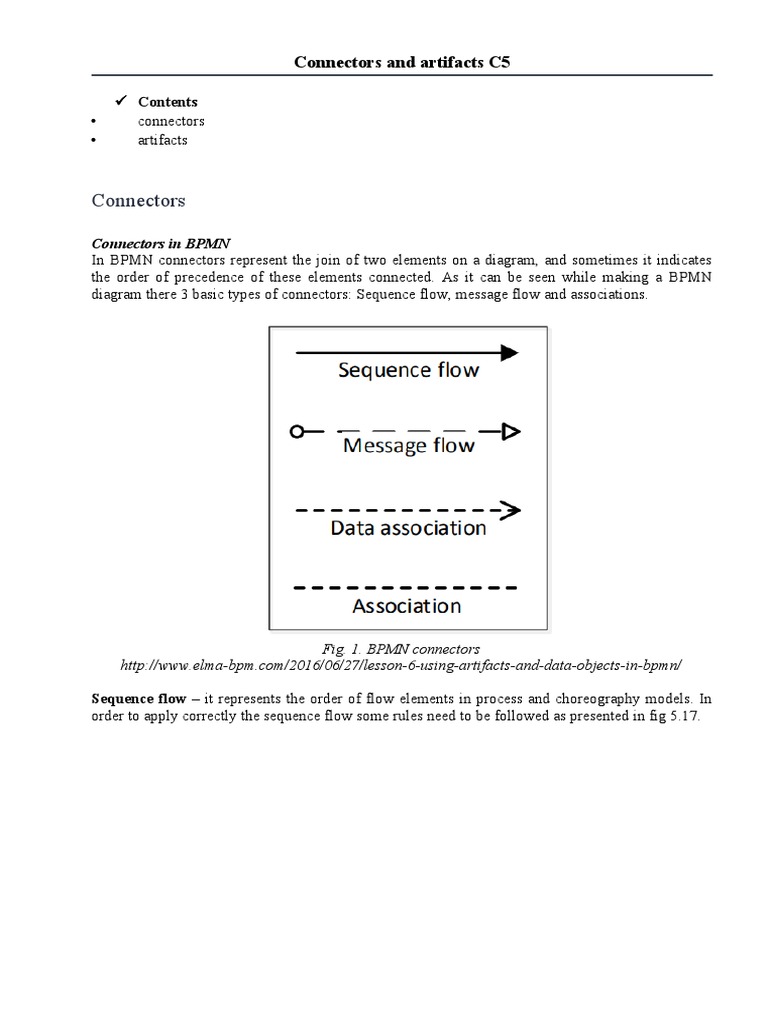 Connectors and artifacts C5

✓ Contents
• connectors
• artifacts

Connectors

Connectors in BPMN
In BPMN connectors represent the join of two elements on a diagram, and sometimes it indicates the order of precedence of these elements connected. As it can be seen while making a BPMN diagram there 3 basic types of connectors: Sequence flow, message flow and associations.

Sequence flow

Message flow

Data association

Association

Fig. 1. BPMN connectors
http://www.elma-bpm.com/2016/06/27/lesson-6-using-artifacts-and-data-objects-in-bpmn/

Sequence flow – it represents the order of flow elements in process and choreography models. In order to apply correctly the sequence flow some rules need to be followed as presented in fig 5.17.